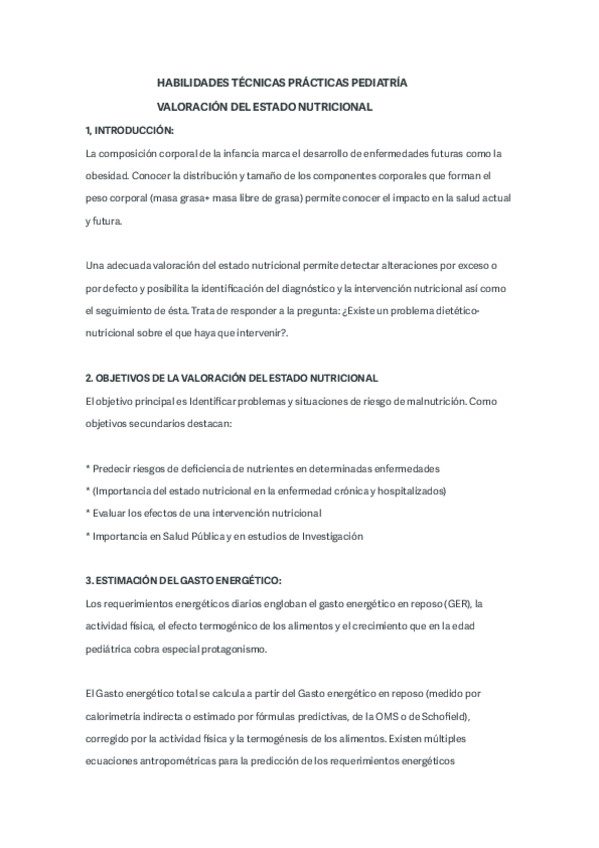 HABILIDADES TÉCNICAS PRÁCTICAS PEDIATRÍA

VALORACIÓN DEL ESTADO NUTRICIONAL

1, INTRODUCCIÓN:

La composición corporal de la infancia marca el desarrollo de enfermedades futuras como la obesidad. Conocer la distribución y tamaño de los componentes corporales que forman el peso corporal (masa grasa+ masa libre de grasa) permite conocer el impacto en la salud actual y futura.

Una adecuada valoración del estado nutricional permite detectar alteraciones por exceso o por defecto y posibilita la identificación del diagnóstico y la intervención nutricional así como el seguimiento de ésta. Trata de responder a la pregunta: ¿Existe un problema dietético-nutricional sobre el que haya que intervenir?.

2. OBJETIVOS DE LA VALORACIÓN DEL ESTADO NUTRICIONAL

El objetivo principal es Identificar problemas y situaciones de riesgo de malnutrición. Como objetivos secundarios destacan:

* Predecir riesgos de deficiencia de nutrientes en determinadas enfermedades
* (Importancia del estado nutricional en la enfermedad crónica y hospitalizados)
* Evaluar los efectos de una intervención nutricional
* Importancia en Salud Pública y en estudios de Investigación

3. ESTIMACIÓN DEL GASTO ENERGÉTICO:

Los requerimientos energéticos diarios engloban el gasto energético en reposo (GER), la actividad física, el efecto termogénico de los alimentos y el crecimiento que en la edad pediátrica cobra especial protagonismo.

El Gasto energético total se calcula a partir del Gasto energético en reposo (medido por calorimetría indirecta o estimado por fórmulas predictivas, de la OMS o de Schofield), corregido por la actividad física y la termogénesis de los alimentos. Existen múltiples ecuaciones antropométricas para la predicción de los requerimientos energéticos